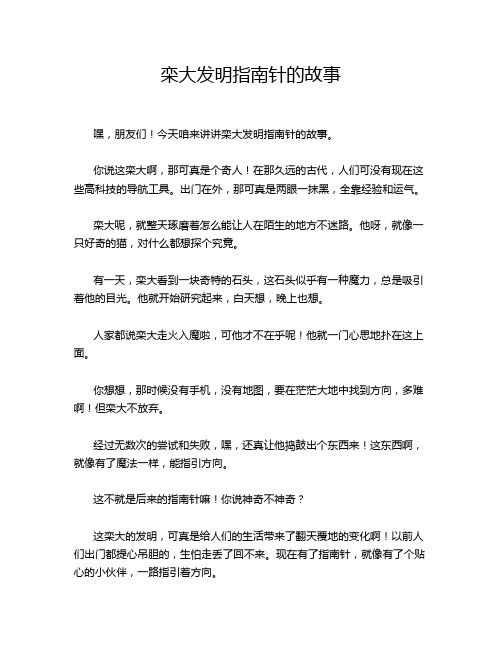 栾大发明指南针的故事

嘿，朋友们！今天咱来讲讲栾大发明指南针的故事。

你说这栾大啊，那可真是个奇人！在那久远的古代，人们可没有现在这些高科技的导航工具。出门在外，那可真是两眼一抹黑，全靠经验和运气。

栾大呢，就整天琢磨着怎么能让人在陌生的地方不迷路。他呀，就像一只好奇的猫，对什么都想探个究竟。

有一天，栾大看到一块奇特的石头，这石头似乎有一种魔力，总是吸引着他的目光。他就开始研究起来，白天想，晚上也想。

人家都说栾大走火入魔啦，可他才不在乎呢！他就一门心思地扑在这上面。

你想想，那时候没有手机，没有地图，要在茫茫大地中找到方向，多难啊！但栾大不放弃。

经过无数次的尝试和失败，嘿，还真让他捣鼓出个东西来！这东西啊，就像有了魔法一样，能指引方向。

这不就是后来的指南针嘛！你说神奇不神奇？

这栾大的发明，可真是给人们的生活带来了翻天覆地的变化啊！以前人们出门都提心吊胆的，生怕走丢了回不来。现在有了指南针，就像有了个贴心的小伙伴，一路指引着方向。